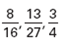 $\frac{8}{16}, \frac{13}{27}, \frac{3}{4}$